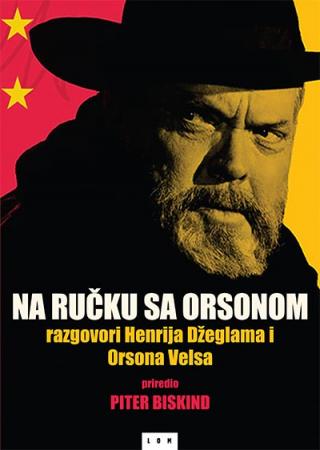 NA RUČKU SA ORSONOM

razgovori Henrija Džeglama i Orsona Velsa

priredio

PITER BISKIND

LOM